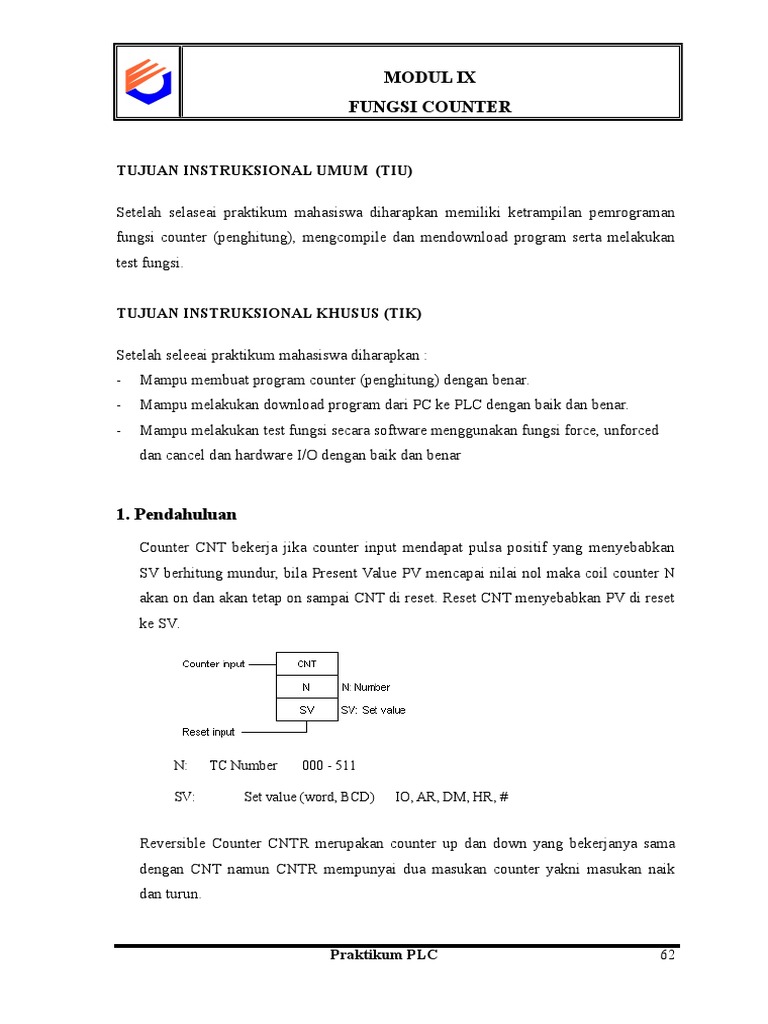 MODUL IX
FUNGSI COUNTER

TUJUAN INSTRUKSIONAL UMUM (TIU)

Setelah selaseai praktikum mahasiswa diharapkan memiliki ketrampilan pemrograman fungsi counter (penghitung), mengcompile dan mendownload program serta melakukan test fungsi.

TUJUAN INSTRUKSIONAL KHUSUS (TIK)

Setelah seleeai praktikum mahasiswa diharapkan :
- Mampu membuat program counter (penghitung) dengan benar.
- Mampu melakukan download program dari PC ke PLC dengan baik dan benar.
- Mampu melakukan test fungsi secara software menggunakan fungsi force, unforced dan cancel dan hardware I/O dengan baik dan benar

1. Pendahuluan

Counter CNT bekerja jika counter input mendapat pulsa positif yang menyebabkan SV berhitung mundur, bila Present Value PV mencapai nilai nol maka coil counter N akan on dan akan tetap on sampai CNT di reset. Reset CNT menyebabkan PV di reset ke SV.

Counter input
CNT
N
N: Number
SV
SV: Set value
Reset input

N: TC Number 000 - 511

SV: Set value (word, BCD) IO, AR, DM, HR, #

Reversible Counter CNTR merupakan counter up dan down yang bekerjanya sama dengan CNT namun CNTR mempunyai dua masukan counter yakni masukan naik dan turun.

Praktikum PLC 62